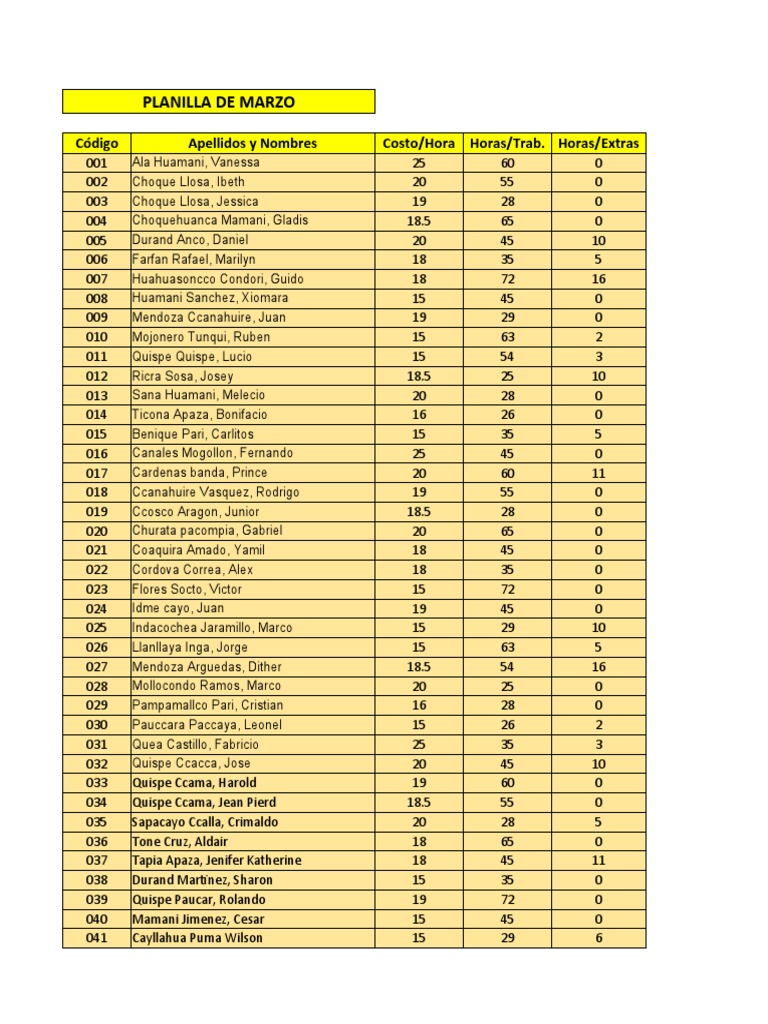 PLANILLA DE MARZO

| Código | Apellidos y Nombres | Costo/Hora | Horas/Trab. | Horas/Extras |
|---|---|---|---|---|
| 001 | Ala Huamani, Vanessa | 25 | 60 | 0 |
| 002 | Choque Llosa, Ibeth | 20 | 55 | 0 |
| 003 | Choque Llosa, Jessica | 19 | 28 | 0 |
| 004 | Choquehuanca Mamani, Gladis | 18.5 | 65 | 0 |
| 005 | Durand Anco, Daniel | 20 | 45 | 10 |
| 006 | Farfan Rafael, Marilyn | 18 | 35 | 5 |
| 007 | Huahuasoncco Condori, Guido | 18 | 72 | 16 |
| 008 | Huamani Sanchez, Xiomara | 15 | 45 | 0 |
| 009 | Mendoza Ccanahuire, Juan | 19 | 29 | 0 |
| 010 | Mojonero Tunqui, Ruben | 15 | 63 | 2 |
| 011 | Quispe Quispe, Lucio | 15 | 54 | 3 |
| 012 | Ricra Sosa, Josey | 18.5 | 25 | 10 |
| 013 | Sana Huamani, Melecio | 20 | 28 | 0 |
| 014 | Ticona Apaza, Bonifacio | 16 | 26 | 0 |
| 015 | Benique Pari, Carlitos | 15 | 35 | 5 |
| 016 | Canales Mogollon, Fernando | 25 | 45 | 0 |
| 017 | Cardenas banda, Prince | 20 | 60 | 11 |
| 018 | Ccanahuire Vasquez, Rodrigo | 19 | 55 | 0 |
| 019 | Ccosco Aragon, Junior | 18.5 | 28 | 0 |
| 020 | Churata pacompia, Gabriel | 20 | 65 | 0 |
| 021 | Coaquira Amado, Yamil | 18 | 45 | 0 |
| 022 | Cordova Correa, Alex | 18 | 35 | 0 |
| 023 | Flores Socto, Victor | 15 | 72 | 0 |
| 024 | Idme cayo, Juan | 19 | 45 | 0 |
| 025 | Indacochea Jaramillo, Marco | 15 | 29 | 10 |
| 026 | Llanllaya Inga, Jorge | 15 | 63 | 5 |
| 027 | Mendoza Arguedas, Dither | 18.5 | 54 | 16 |
| 028 | Mollocondo Ramos, Marco | 20 | 25 | 0 |
| 029 | Pampamallco Pari, Cristian | 16 | 28 | 0 |
| 030 | Pauccara Paccaya, Leonel | 15 | 26 | 2 |
| 031 | Quea Castillo, Fabricio | 25 | 35 | 3 |
| 032 | Quispe Ccacca, Jose | 20 | 45 | 10 |
| 033 | Quispe Ccama, Harold | 19 | 60 | 0 |
| 034 | Quispe Ccama, Jean Pierd | 18.5 | 55 | 0 |
| 035 | Sapacayo Ccalla, Crimaldo | 20 | 28 | 5 |
| 036 | Tone Cruz, Aldair | 18 | 65 | 0 |
| 037 | Tapia Apaza, Jenifer Katherine | 18 | 45 | 11 |
| 038 | Durand Martinez, Sharon | 15 | 35 | 0 |
| 039 | Quispe Paucar, Rolando | 19 | 72 | 0 |
| 040 | Mamani Jimenez, Cesar | 15 | 45 | 0 |
| 041 | Cayllahua Puma Wilson | 15 | 29 | 6 |